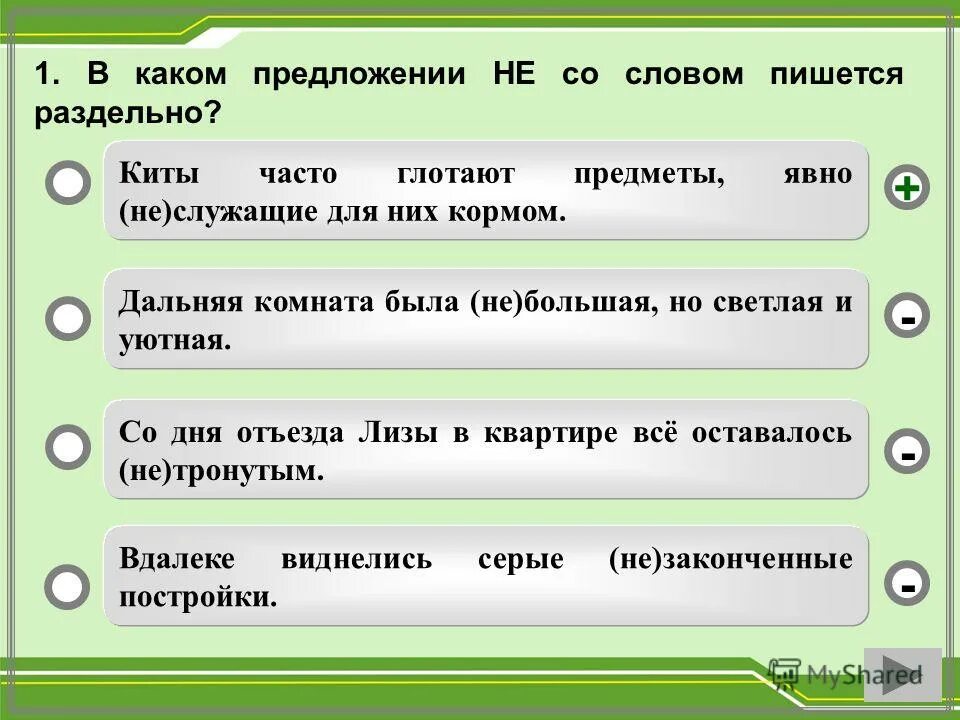 1. В каком предложении НЕ со словом пишется раздельно?

Киты часто глотают предметы, явно (не)служащие для них кормом.

+

Дальняя комната была (не)большая, но светлая и уютная.

-

Со дня отъезда Лизы в квартире всё оставалось (не)тронутым.

-

Вдалеке виднелись серые (не)законченные постройки.

-

MyShared